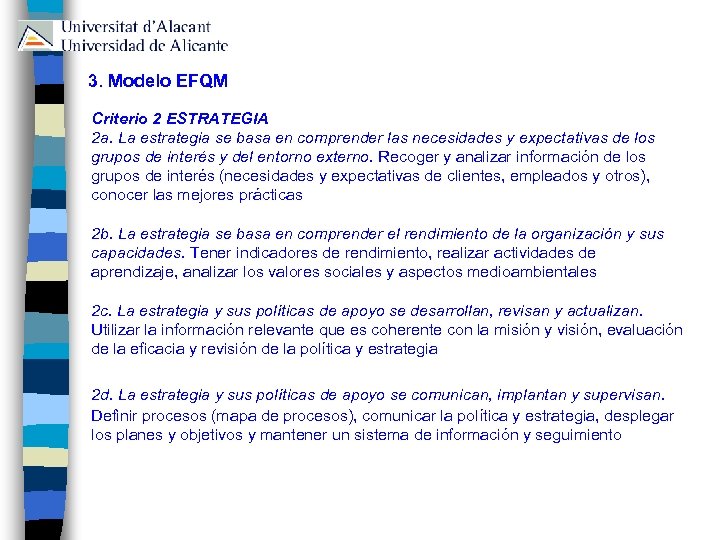 Universitat d'Alacant
Universidad de Alicante

3. Modelo EFQM

Criterio 2 ESTRATEGIA
2a. La estrategia se basa en comprender las necesidades y expectativas de los grupos de interés y del entorno externo. Recoger y analizar información de los grupos de interés (necesidades y expectativas de clientes, empleados y otros), conocer las mejores prácticas

2b. La estrategia se basa en comprender el rendimiento de la organización y sus capacidades. Tener indicadores de rendimiento, realizar actividades de aprendizaje, analizar los valores sociales y aspectos medioambientales

2c. La estrategia y sus políticas de apoyo se desarrollan, revisan y actualizan. Utilizar la información relevante que es coherente con la misión y visión, evaluación de la eficacia y revisión de la política y estrategia

2d. La estrategia y sus políticas de apoyo se comunican, implantan y supervisan. Definir procesos (mapa de procesos), comunicar la política y estrategia, desplegar los planes y objetivos y mantener un sistema de información y seguimiento